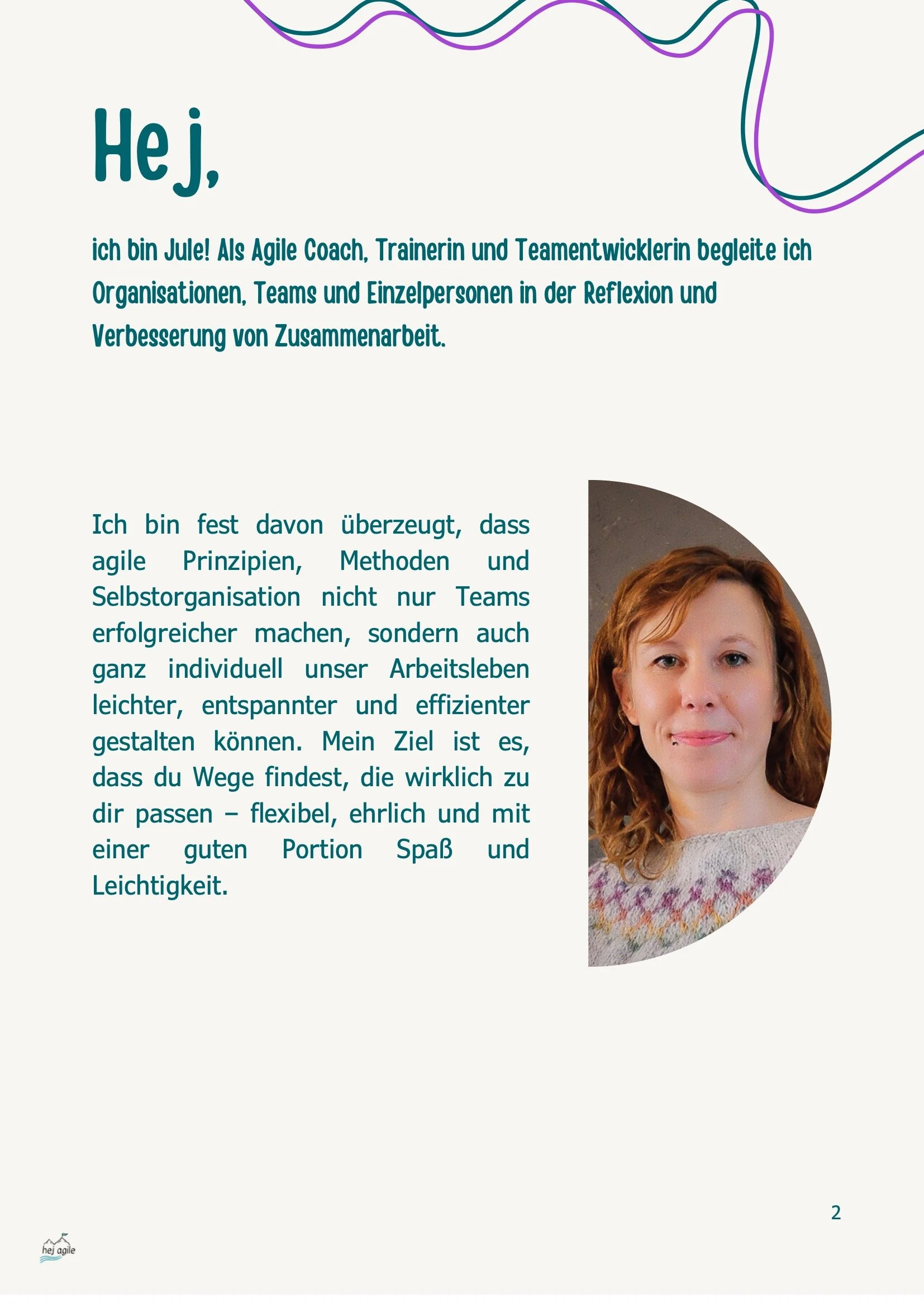 Hej,

ich bin Jule! Als Agile Coach, Trainerin und Teamentwicklerin begleite ich Organisationen, Teams und Einzelpersonen in der Reflexion und Verbesserung von Zusammenarbeit.

Ich bin fest davon überzeugt, dass agile Prinzipien, Methoden und Selbstorganisation nicht nur Teams erfolgreicher machen, sondern auch ganz individuell unser Arbeitsleben leichter, entspannter und effizienter gestalten können. Mein Ziel ist es, dass du Wege findest, die wirklich zu dir passen – flexibel, ehrlich und mit einer guten Portion Spaß und Leichtigkeit.

2

hej agile